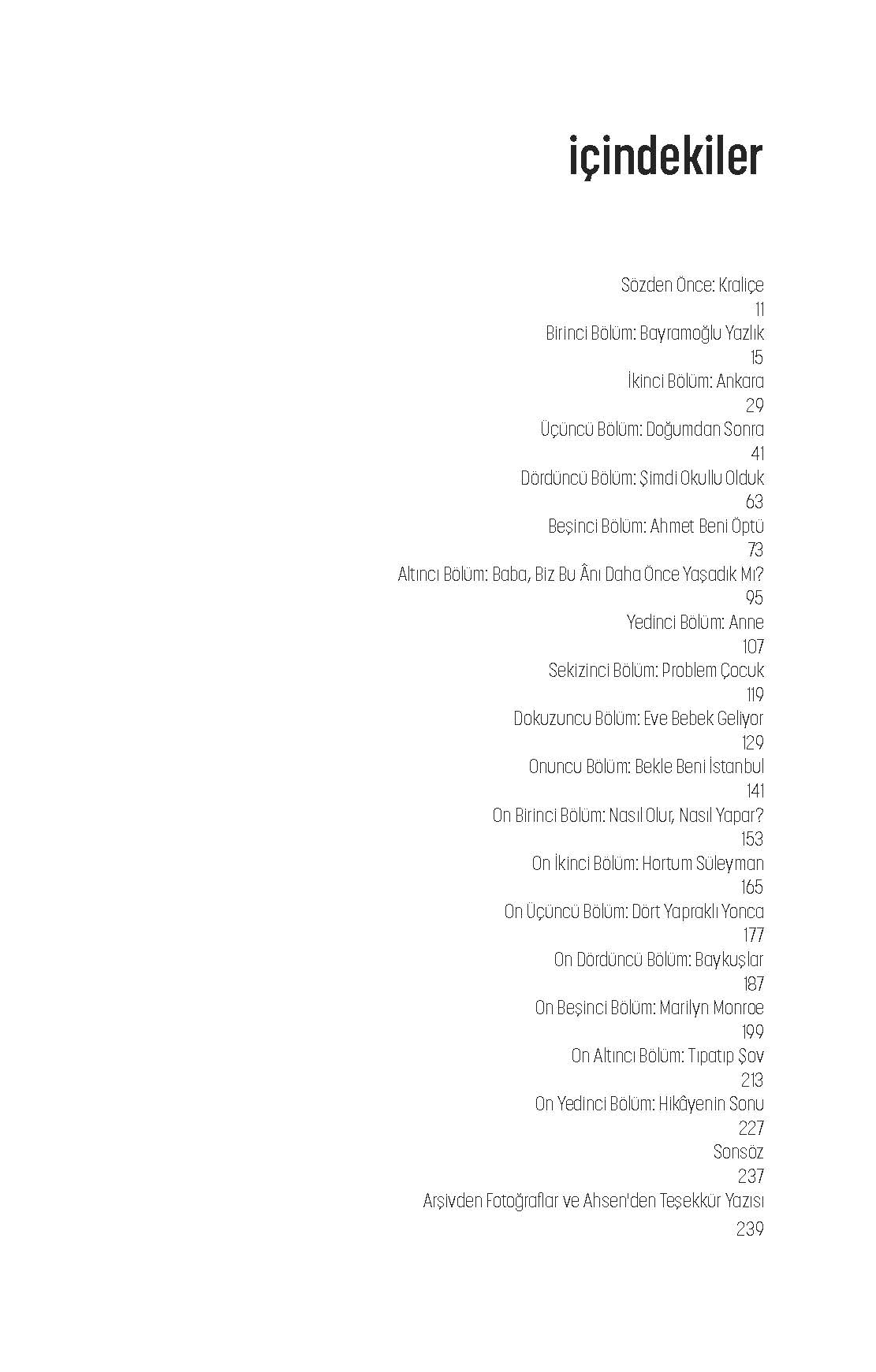 içindekiler

Sözden Önce: Kraliçe
11
Birinci Bölüm: Bayramoğlu Yazlık
15
İkinci Bölüm: Ankara
29
Üçüncü Bölüm: Doğumdan Sonra
41
Dördüncü Bölüm: Şimdi Okullu Olduk
63
Beşinci Bölüm: Ahmet Beni Öptü
73
Altıncı Bölüm: Baba, Biz Bu Ânı Daha Önce Yaşadık Mı?
95
Yedinci Bölüm: Anne
107
Sekizinci Bölüm: Problem Çocuk
119
Dokuzuncu Bölüm: Eve Bebek Geliyor
129
Onuncu Bölüm: Bekle Beni İstanbul
141
On Birinci Bölüm: Nasıl Olur, Nasıl Yapar?
153
On İkinci Bölüm: Hortum Süleyman
165
On Üçüncü Bölüm: Dört Yapraklı Yonca
177
On Dördüncü Bölüm: Baykuşlar
187
On Beşinci Bölüm: Marilyn Monroe
199
On Altıncı Bölüm: Tıpatıp Şov
213
On Yedinci Bölüm: Hikâyenin Sonu
227
Sonsöz
237
Arşivden Fotoğraflar ve Ahsen'den Teşekkür Yazısı
239